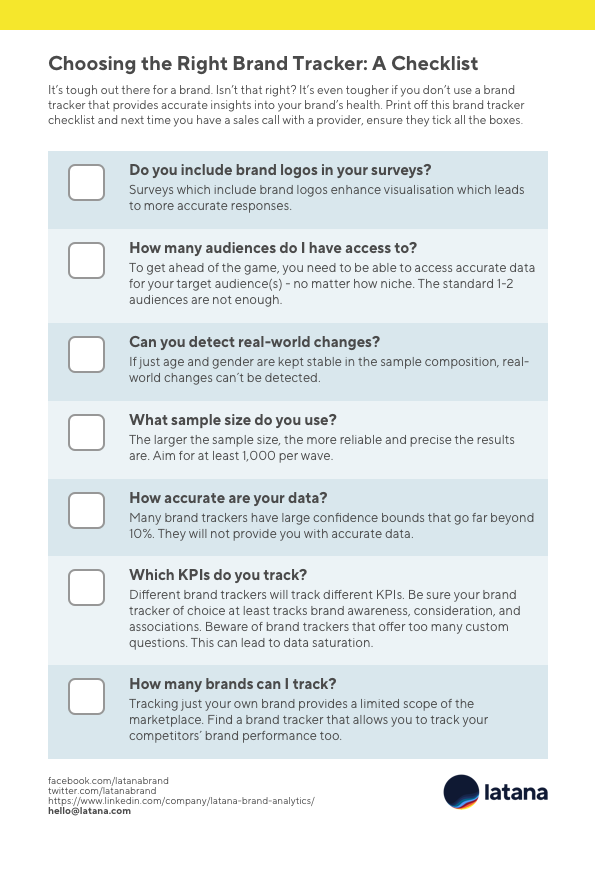 Choosing the Right Brand Tracker: A Checklist

It's tough out there for a brand. Isn't that right? It's even tougher if you don't use a brand tracker that provides accurate insights into your brand's health. Print off this brand tracker checklist and next time you have a sales call with a provider, ensure they tick all the boxes.

Do you include brand logos in your surveys?
Surveys which include brand logos enhance visualisation which leads to more accurate responses.

How many audiences do I have access to?
To get ahead of the game, you need to be able to access accurate data for your target audience(s) - no matter how niche. The standard 1-2 audiences are not enough.

Can you detect real-world changes?
If just age and gender are kept stable in the sample composition, real-world changes can't be detected.

What sample size do you use?
The larger the sample size, the more reliable and precise the results are. Aim for at least 1,000 per wave.

How accurate are your data?
Many brand trackers have large confidence bounds that go far beyond 10%. They will not provide you with accurate data.

Which KPIs do you track?
Different brand trackers will track different KPIs. Be sure your brand tracker of choice at least tracks brand awareness, consideration, and associations. Beware of brand trackers that offer too many custom questions. This can lead to data saturation.

How many brands can I track?
Tracking just your own brand provides a limited scope of the marketplace. Find a brand tracker that allows you to track your competitors' brand performance too.

facebook.com/latanabrand
twitter.com/latanabrand
https://www.linkedin.com/company/latana-brand-analytics/
hello@latana.com

latana